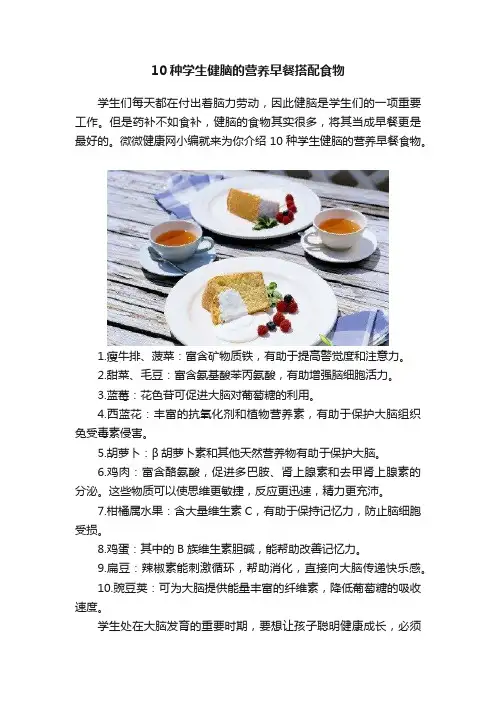 10种学生健脑的营养早餐搭配食物

学生们每天都在付出着脑力劳动，因此健脑是学生们的一项重要工作。但是药补不如食补，健脑的食物其实很多，将其当成早餐更是最好的。微微健康网小编就来为你介绍10种学生健脑的营养早餐食物。

1.瘦牛排、菠菜：富含矿物质铁，有助于提高警觉度和注意力。

2.甜菜、毛豆：富含氨基酸苯丙氨酸，有助增强脑细胞活力。

3.蓝莓：花色苷可促进大脑对葡萄糖的利用。

4.西蓝花：丰富的抗氧化剂和植物营养素，有助于保护大脑组织免受毒素侵害。

5.胡萝卜：β胡萝卜素和其他天然营养物有助于保护大脑。

6.鸡肉：富含酪氨酸，促进多巴胺、肾上腺素和去甲肾上腺素的分泌。这些物质可以使思维更敏捷，反应更迅速，精力更充沛。

7.柑橘属水果：含大量维生素C，有助于保持记忆力，防止脑细胞受损。

8.鸡蛋：其中的B族维生素胆碱，能帮助改善记忆力。

9.扁豆：辣椒素能刺激循环，帮助消化，直接向大脑传递快乐感。

10.豌豆荚：可为大脑提供能量丰富的纤维素，降低葡萄糖的吸收速度。

学生处在大脑发育的重要时期，要想让孩子聪明健康成长，必须